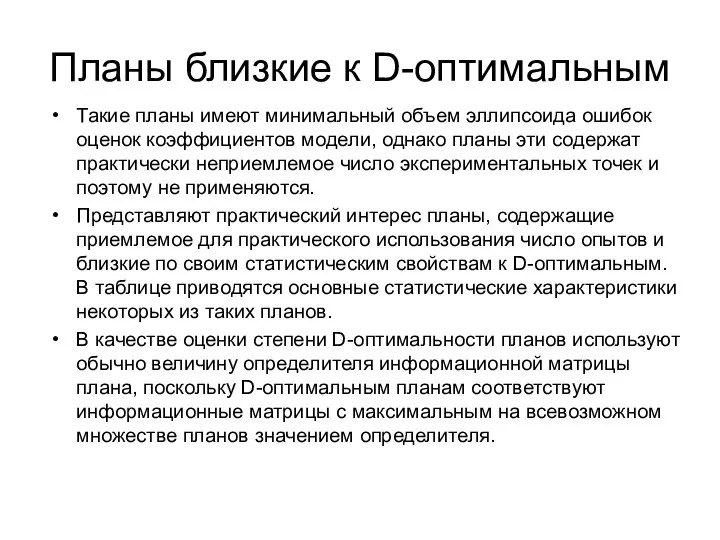 Планы близкие к D-оптимальным

• Такие планы имеют минимальный объем эллипсоида ошибок оценок коэффициентов модели, однако планы эти содержат практически неприемлемое число экспериментальных точек и поэтому не применяются.
• Представляют практический интерес планы, содержащие приемлемое для практического использования число опытов и близкие по своим статистическим свойствам к D-оптимальным. В таблице приводятся основные статистические характеристики некоторых из таких планов.
• В качестве оценки степени D-оптимальности планов используют обычно величину определителя информационной матрицы плана, поскольку D-оптимальным планам соответствуют информационные матрицы с максимальным на всевозможном множестве планов значением определителя.